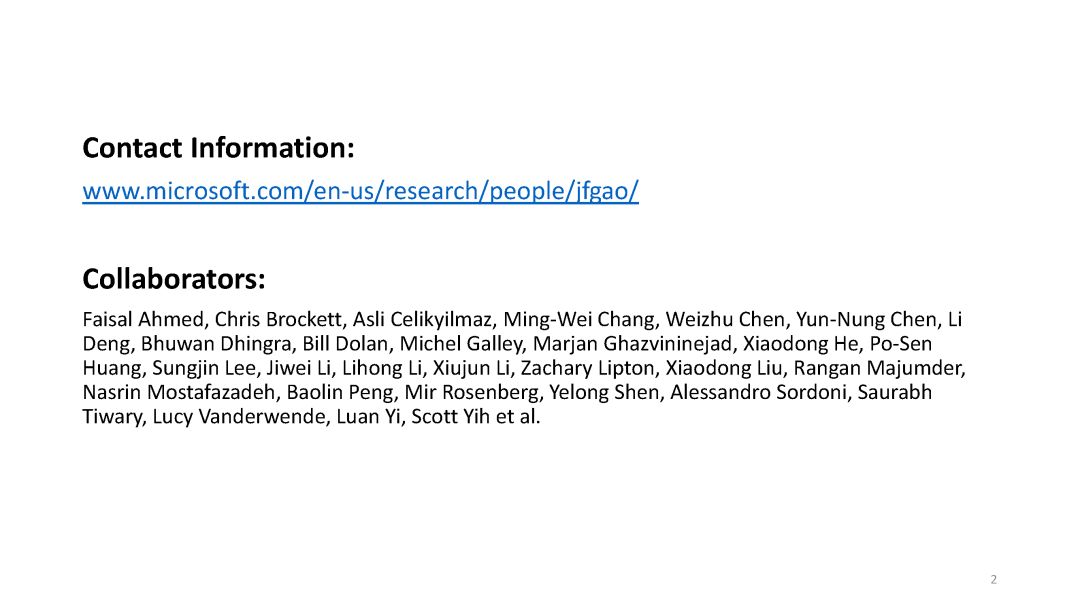 Contact Information:

www.microsoft.com/en-us/research/people/jfgao/

Collaborators:

Faisal Ahmed, Chris Brockett, Asli Celikyilmaz, Ming-Wei Chang, Weizhu Chen, Yun-Nung Chen, Li Deng, Bhuwan Dhingra, Bill Dolan, Michel Galley, Marjan Ghazvininejad, Xiaodong He, Po-Sen Huang, Sungjin Lee, Jiwei Li, Lihong Li, Xiujun Li, Zachary Lipton, Xiaodong Liu, Rangan Majumder, Nasrin Mostafazadeh, Baolin Peng, Mir Rosenberg, Yelong Shen, Alessandro Sordoni, Saurabh Tiwary, Lucy Vanderwende, Luan Yi, Scott Yih et al.

2